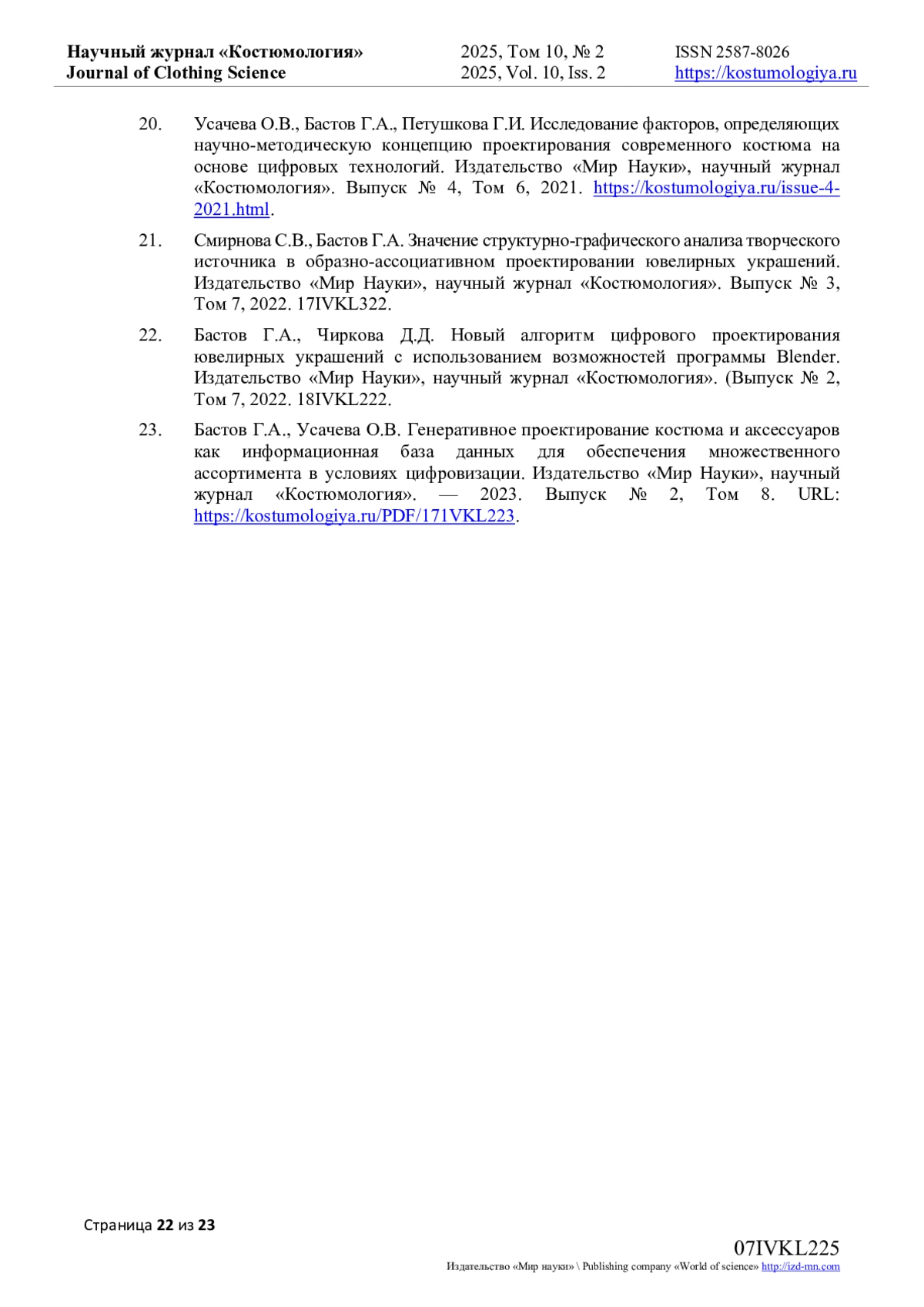 Научный журнал «Костюмология»
Journal of Clothing Science

2025, Том 10, № 2
2025, Vol. 10, Iss. 2

ISSN 2587-8026
https://kostumologiya.ru

20. Усачева О.В., Бастов Г.А., Петушкова Г.И. Исследование факторов, определяющих научно-методическую концепцию проектирования современного костюма на основе цифровых технологий. Издательство «Мир Науки», научный журнал «Костюмология». Выпуск № 4, Том 6, 2021. https://kostumologiya.ru/issue-4-2021.html.

21. Смирнова С.В., Бастов Г.А. Значение структурно-графического анализа творческого источника в образно-ассоциативном проектировании ювелирных украшений. Издательство «Мир Науки», научный журнал «Костюмология». Выпуск № 3, Том 7, 2022. 17IVKL322.

22. Бастов Г.А., Чиркова Д.Д. Новый алгоритм цифрового проектирования ювелирных украшений с использованием возможностей программы Blender. Издательство «Мир Науки», научный журнал «Костюмология». (Выпуск № 2, Том 7, 2022. 18IVKL222.

23. Бастов Г.А., Усачева О.В. Генеративное проектирование костюма и аксессуаров как информационная база данных для обеспечения множественного ассортимента в условиях цифровизации. Издательство «Мир Науки», научный журнал «Костюмология». — 2023. Выпуск № 2, Том 8. URL: https://kostumologiya.ru/PDF/171VKL223.

Страница 22 из 23

07IVKL225
Издательство «Мир науки» \ Publishing company «World of science» http://izd-mn.com